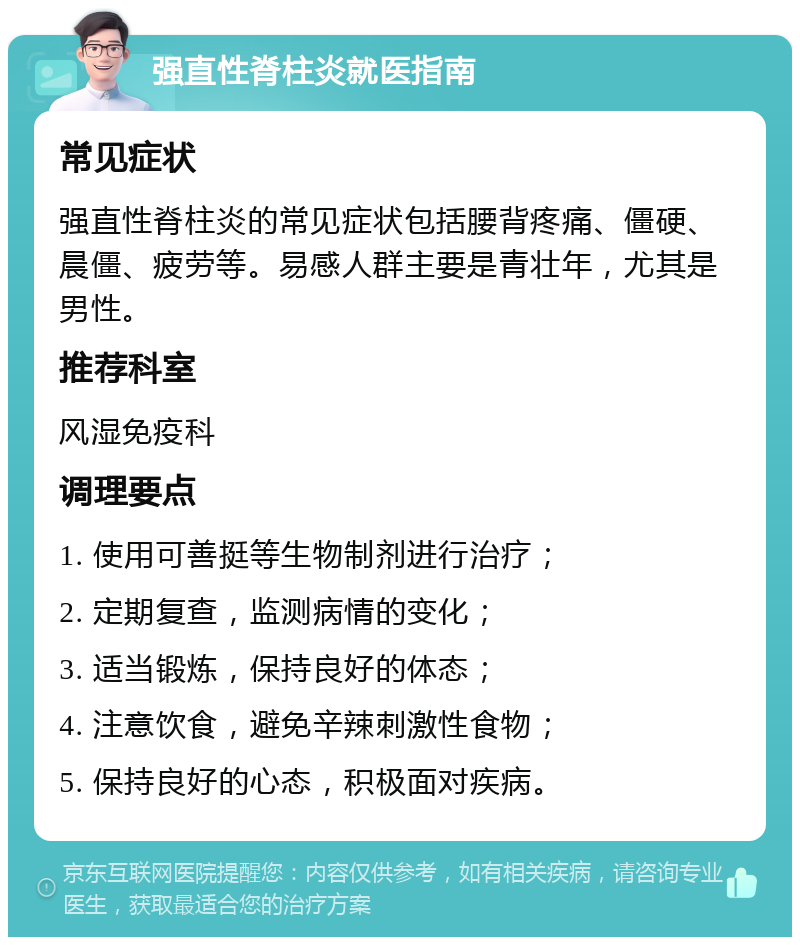 强直性脊柱炎就医指南

常见症状

强直性脊柱炎的常见症状包括腰背疼痛、僵硬、晨僵、疲劳等。易感人群主要是青壮年，尤其是男性。

推荐科室

风湿免疫科

调理要点

1. 使用可善挺等生物制剂进行治疗；

2. 定期复查，监测病情的变化；

3. 适当锻炼，保持良好的体态；

4. 注意饮食，避免辛辣刺激性食物；

5. 保持良好的心态，积极面对疾病。

京东互联网医院提醒您：内容仅供参考，如有相关疾病，请咨询专业医生，获取最适合您的治疗方案